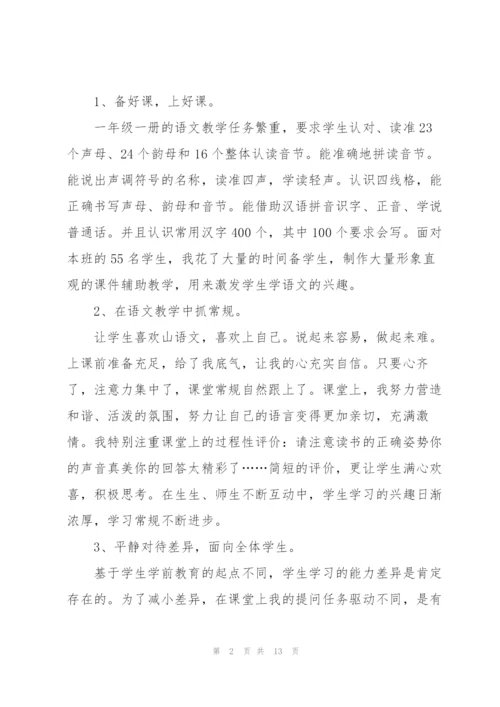 1、备好课，上好课。

一年级一册的语文教学任务繁重，要求学生认对、读准23个声母、24个韵母和16个整体认读音节。能准确地拼读音节。能说出声调符号的名称，读准四声，学读轻声。认识四线格，能正确书写声母、韵母和音节。能借助汉语拼音识字、正音、学说普通话。并且认识常用汉字400个，其中100个要求会写。面对本班的55名学生，我花了大量的时间备学生，制作大量形象直观的课件辅助教学，用来激发学生学语文的兴趣。

2、在语文教学中抓常规。

让学生喜欢山语文，喜欢上自己。说起来容易，做起来难。上课前准备充足，给了我底气，让我的心充实自信。只要心齐了，注意力集中了，课堂常规自然跟上了。课堂上，我努力营造和谐、活泼的氛围，努力让自己的语言变得更加亲切，充满激情。我特别注重课堂上的过程性评价：请注意读书的正确姿势你的声音真美你的回答太精彩了……简短的评价，更让学生满心欢喜，积极思考。在生生、师生不断互动中，学生学习的兴趣日渐浓厚，学习常规不断进步。

3、平静对待差异，面向全体学生。

基于学生学前教育的起点不同，学生学习的能力差异是肯定存在的。为了减小差异，在课堂上我的提问任务驱动不同，是有

第 2 页 共 13 页